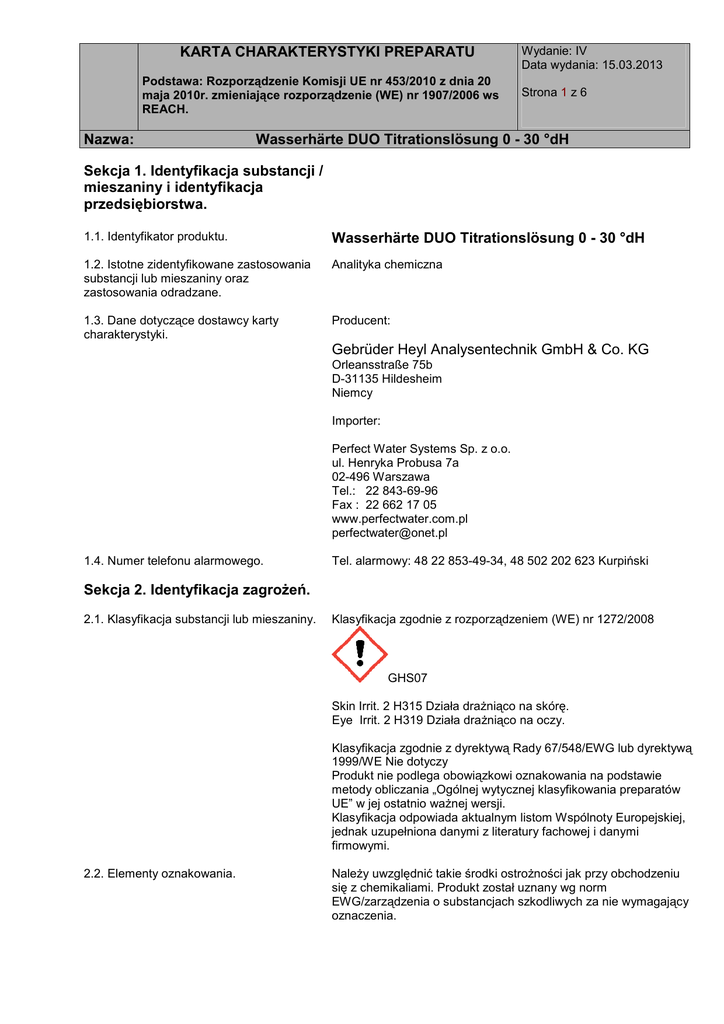 KARTA CHARAKTERYSTYKI PREPARATU

Podstawa: Rozporządzenie Komisji UE nr 453/2010 z dnia 20 maja 2010r. zmieniające rozporządzenie (WE) nr 1907/2006 ws REACH.

Wydanie: IV
Data wydania: 15.03.2013

Strona 1 z 6

Nazwa: Wasserhärte DUO Titrationslösung 0 - 30 °dH

Sekcja 1. Identyfikacja substancji / mieszaniny i identyfikacja przedsiębiorstwa.

1.1. Identyfikator produktu.

Wasserhärte DUO Titrationslösung 0 - 30 °dH

1.2. Istotne zidentyfikowane zastosowania substancji lub mieszaniny oraz zastosowania odradzane.

Analityka chemiczna

1.3. Dane dotyczące dostawcy karty charakterystyki.

Producent:

Gebrüder Heyl Analysentechnik GmbH & Co. KG
Orleansstraße 75b
D-31135 Hildesheim
Niemcy

Importer:

Perfect Water Systems Sp. z o.o.
ul. Henryka Probusa 7a
02-496 Warszawa
Tel.: 22 843-69-96
Fax : 22 662 17 05
www.perfectwater.com.pl
perfectwater@onet.pl

1.4. Numer telefonu alarmowego.

Tel. alarmowy: 48 22 853-49-34, 48 502 202 623 Kurpiński

Sekcja 2. Identyfikacja zagrożeń.

2.1. Klasyfikacja substancji lub mieszaniny.

Klasyfikacja zgodnie z rozporządzeniem (WE) nr 1272/2008

GHS07

Skin Irrit. 2 H315 Działa drażniąco na skórę.
Eye Irrit. 2 H319 Działa drażniąco na oczy.

Klasyfikacja zgodnie z dyrektywą Rady 67/548/EWG lub dyrektywą 1999/WE Nie dotyczy
Produkt nie podlega obowiązkowi oznakowania na podstawie metody obliczania „Ogólnej wytycznej klasyfikowania preparatów UE" w jej ostatnio ważnej wersji.
Klasyfikacja odpowiada aktualnym listom Wspólnoty Europejskiej, jednak uzupełniona danymi z literatury fachowej i danymi firmowymi.

2.2. Elementy oznakowania.

Należy uwzględnić takie środki ostrożności jak przy obchodzeniu się z chemikaliami. Produkt został uznany wg norm EWG/zarządzenia o substancjach szkodliwych za nie wymagający oznaczenia.